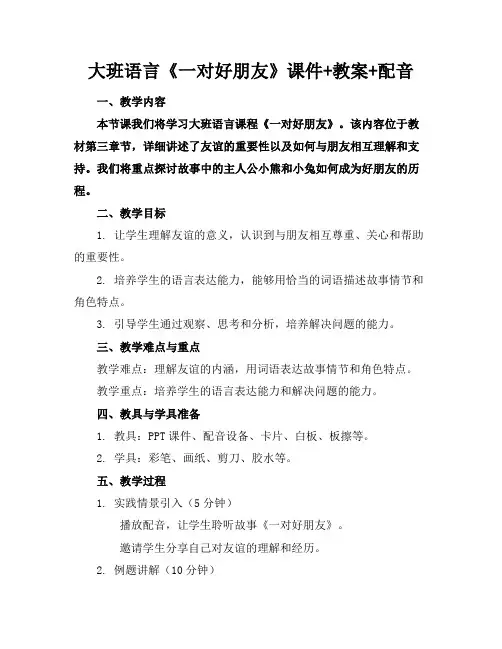 大班语言《一对好朋友》课件+教案+配音

一、教学内容

本节课我们将学习大班语言课程《一对好朋友》。该内容位于教材第三章节，详细讲述了友谊的重要性以及如何与朋友相互理解和支持。我们将重点探讨故事中的主人公小熊和小兔如何成为好朋友的历程。

二、教学目标

1. 让学生理解友谊的意义，认识到与朋友相互尊重、关心和帮助的重要性。

2. 培养学生的语言表达能力，能够用恰当的词语描述故事情节和角色特点。

3. 引导学生通过观察、思考和分析，培养解决问题的能力。

三、教学难点与重点

教学难点：理解友谊的内涵，用词语表达故事情节和角色特点。

教学重点：培养学生的语言表达能力和解决问题的能力。

四、教具与学具准备

1. 教具：PPT 课件、配音设备、卡片、白板、板擦等。

2. 学具：彩笔、画纸、剪刀、胶水等。

五、教学过程

1. 实践情景引入（5 分钟）

播放配音，让学生聆听故事《一对好朋友》。

邀请学生分享自己对友谊的理解和经历。

2. 例题讲解（10 分钟）